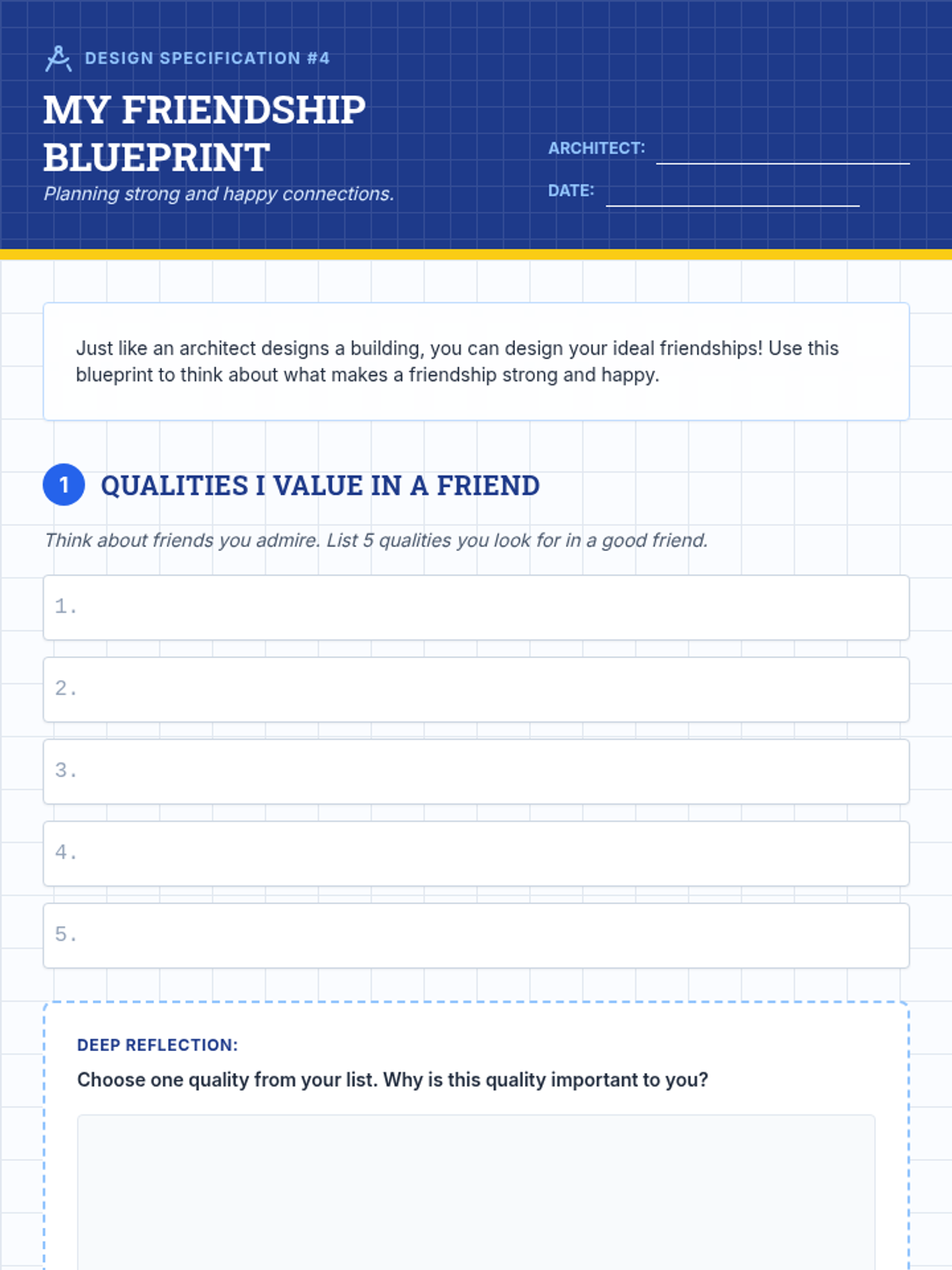 DESIGN SPECIFICATION #4

MY FRIENDSHIP BLUEPRINT

Planning strong and happy connections.

ARCHITECT:

DATE:

Just like an architect designs a building, you can design your ideal friendships! Use this blueprint to think about what makes a friendship strong and happy.

1 QUALITIES I VALUE IN A FRIEND

Think about friends you admire. List 5 qualities you look for in a good friend.

1.

2.

3.

4.

5.

DEEP REFLECTION:

Choose one quality from your list. Why is this quality important to you?